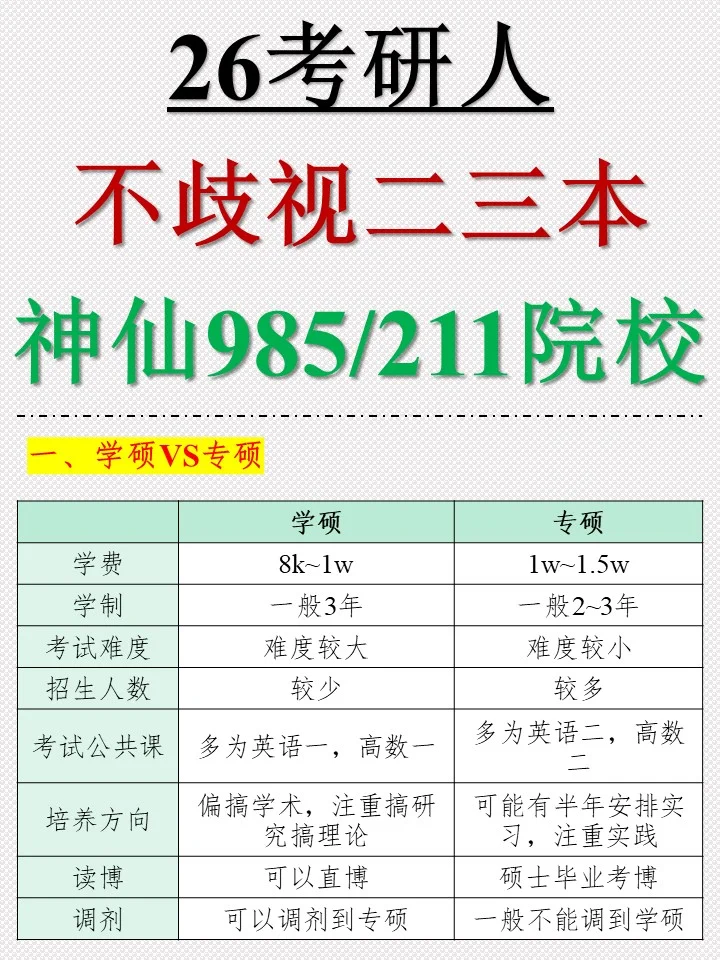 26考研人

不歧视二三本

神仙985/211院校

一、学硕VS专硕

| | 学硕 | 专硕 |
|---|---|---|
| 学费 | 8k~1w | 1w~1.5w |
| 学制 | 一般3年 | 一般2~3年 |
| 考试难度 | 难度较大 | 难度较小 |
| 招生人数 | 较少 | 较多 |
| 考试公共课 | 多为英语一，高数一 | 多为英语二，高数二 |
| 培养方向 | 偏搞学术，注重搞研究搞理论 | 可能有半年安排实习，注重实践 |
| 读博 | 可以直博 | 硕士毕业考博 |
| 调剂 | 可以调剂到专硕 | 一般不能调到学硕 |